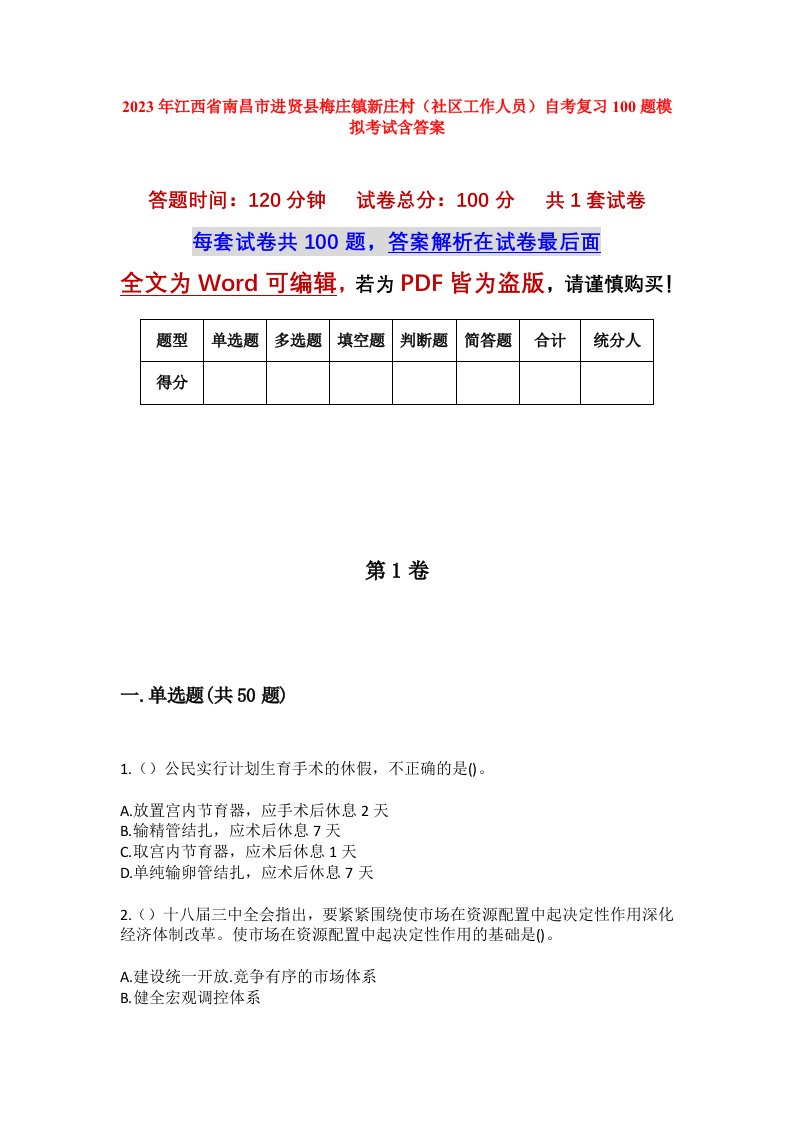 2023年江西省南昌市进贤县梅庄镇新庄村（社区工作人员）自考复习100题模拟考试含答案

答题时间：120分钟　　试卷总分：100分　　共1套试卷

每套试卷共100题，答案解析在试卷最后面

全文为Word可编辑，若为PDF皆为盗版，请谨慎购买！

| 题型 | 单选题 | 多选题 | 填空题 | 判断题 | 简答题 | 合计 | 统分人 |
|---|---|---|---|---|---|---|---|
| 得分 | | | | | | | |

第1卷

一.单选题(共50题)

1.（）公民实行计划生育手术的休假，不正确的是()。

A.放置宫内节育器，应手术后休息2天
B.输精管结扎，应术后休息7天
C.取宫内节育器，应术后休息1天
D.单纯输卵管结扎，应术后休息7天

2.（）十八届三中全会指出，要紧紧围绕使市场在资源配置中起决定性作用深化经济体制改革。使市场在资源配置中起决定性作用的基础是()。

A.建设统一开放.竞争有序的市场体系
B.健全宏观调控体系